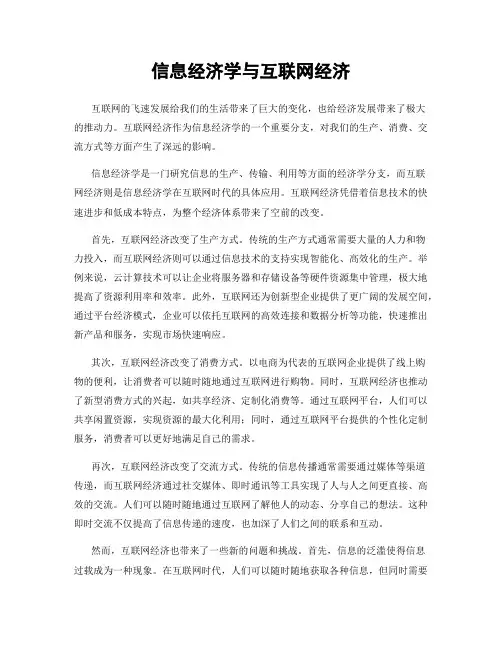 信息经济学与互联网经济

互联网的飞速发展给我们的生活带来了巨大的变化，也给经济发展带来了极大的推动力。互联网经济作为信息经济学的一个重要分支，对我们的生产、消费、交流方式等方面产生了深远的影响。

信息经济学是一门研究信息的生产、传输、利用等方面的经济学分支，而互联网经济则是信息经济学在互联网时代的具体应用。互联网经济凭借着信息技术的快速进步和低成本特点，为整个经济体系带来了空前的改变。

首先，互联网经济改变了生产方式。传统的生产方式通常需要大量的人力和物力投入，而互联网经济则可以通过信息技术的支持实现智能化、高效化的生产。举例来说，云计算技术可以让企业将服务器和存储设备等硬件资源集中管理，极大地提高了资源利用率和效率。此外，互联网还为创新型企业提供了更广阔的发展空间，通过平台经济模式，企业可以依托互联网的高效连接和数据分析等功能，快速推出新产品和服务，实现市场快速响应。

其次，互联网经济改变了消费方式。以电商为代表的互联网企业提供了线上购物的便利，让消费者可以随时随地通过互联网进行购物。同时，互联网经济也推动了新型消费方式的兴起，如共享经济、定制化消费等。通过互联网平台，人们可以共享闲置资源，实现资源的最大化利用；同时，通过互联网平台提供的个性化定制服务，消费者可以更好地满足自己的需求。

再次，互联网经济改变了交流方式。传统的信息传播通常需要通过媒体等渠道传递，而互联网经济通过社交媒体、即时通讯等工具实现了人与人之间更直接、高效的交流。人们可以随时随地通过互联网了解他人的动态、分享自己的想法。这种即时交流不仅提高了信息传递的速度，也加深了人们之间的联系和互动。

然而，互联网经济也带来了一些新的问题和挑战。首先，信息的泛滥使得信息过载成为一种现象。在互联网时代，人们可以随时随地获取各种信息，但同时需要